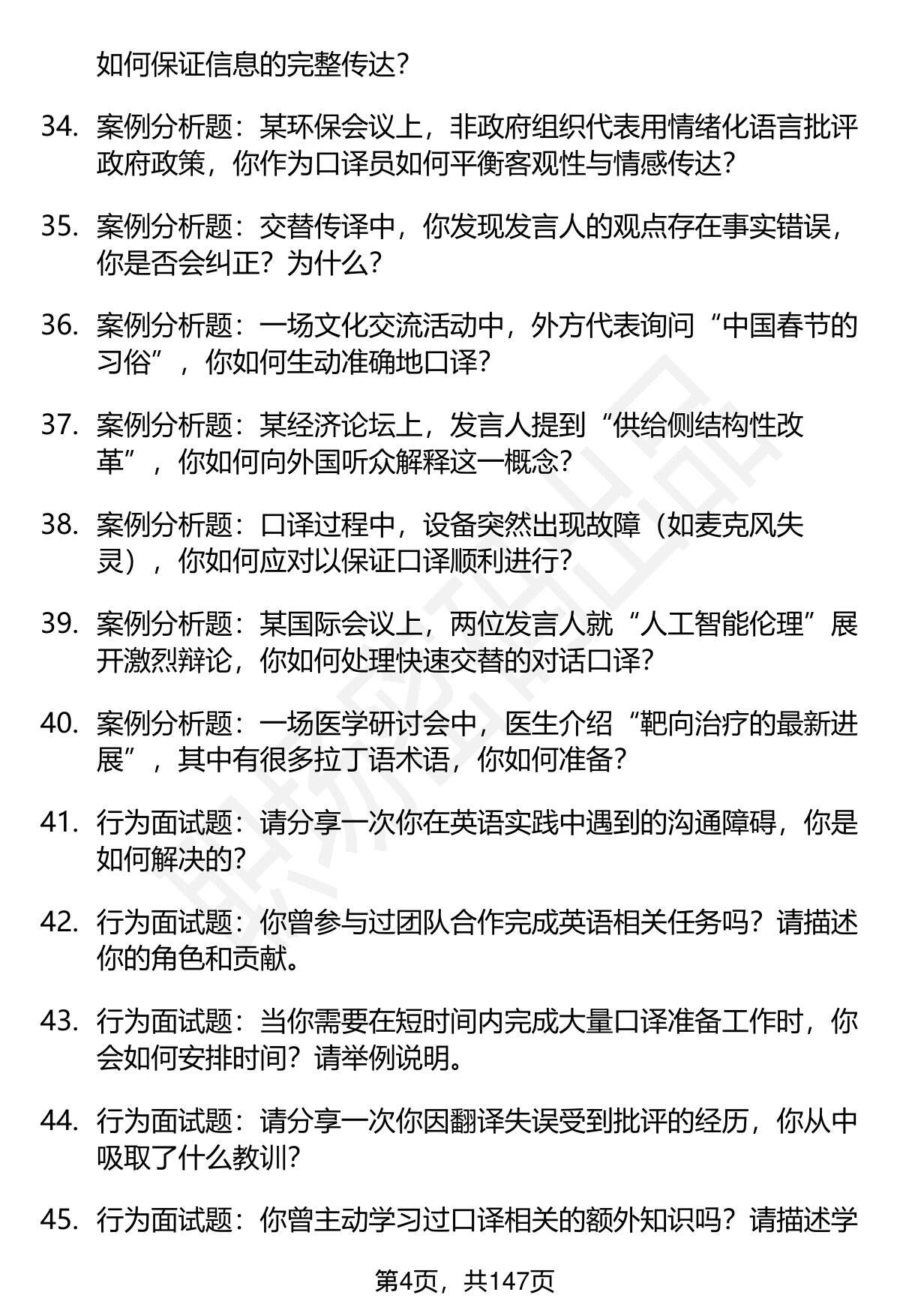 如何保证信息的完整传达？

34. 案例分析题：某环保会议上，非政府组织代表用情绪化语言批评政府政策，你作为口译员如何平衡客观性与情感传达？

35. 案例分析题：交替传译中，你发现发言人的观点存在事实错误，你是否会纠正？为什么？

36. 案例分析题：一场文化交流活动中，外方代表询问“中国春节的习俗”，你如何生动准确地口译？

37. 案例分析题：某经济论坛上，发言人提到“供给侧结构性改革”，你如何向外国听众解释这一概念？

38. 案例分析题：口译过程中，设备突然出现故障（如麦克风失灵），你如何应对以保证口译顺利进行？

39. 案例分析题：某国际会议上，两位发言人就“人工智能伦理”展开激烈辩论，你如何处理快速交替的对话口译？

40. 案例分析题：一场医学研讨会中，医生介绍“靶向治疗的最新进展”，其中有很多拉丁语术语，你如何准备？

41. 行为面试题：请分享一次你在英语实践中遇到的沟通障碍，你是如何解决的？

42. 行为面试题：你曾参与过团队合作完成英语相关任务吗？请描述你的角色和贡献。

43. 行为面试题：当你需要在短时间内完成大量口译准备工作时，你会如何安排时间？请举例说明。

44. 行为面试题：请分享一次你因翻译失误受到批评的经历，你从中吸取了什么教训？

45. 行为面试题：你曾主动学习过口译相关的额外知识吗？请描述学

第4页，共147页